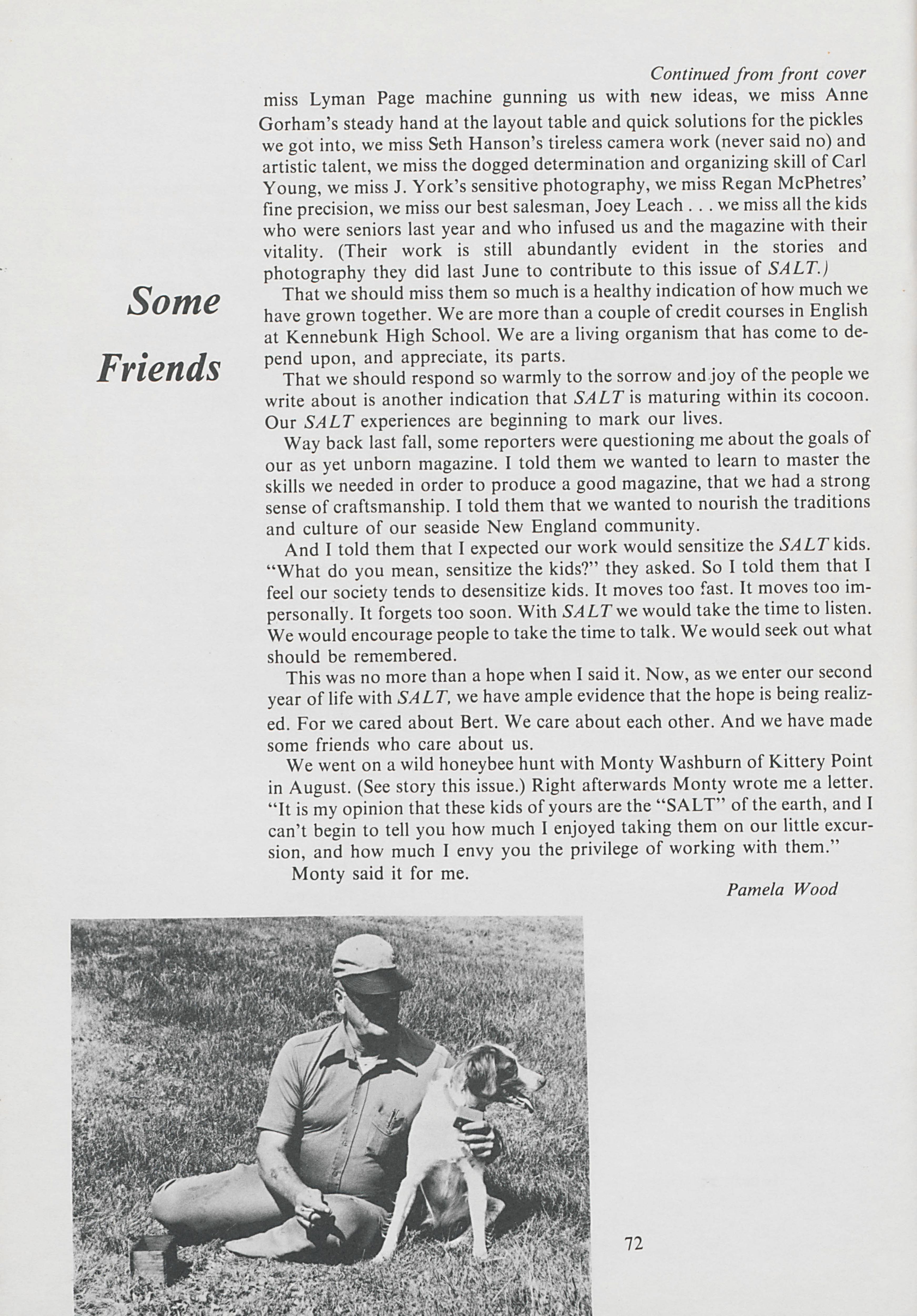 Continued from front cover

Some Friends

miss Lyman Page machine gunning us with new ideas, we miss Anne Gorham's steady hand at the layout table and quick solutions for the pickles we got into, we miss Seth Hanson's tireless camera work (never said no) and artistic talent, we miss the dogged determination and organizing skill of Carl Young, we miss J. York's sensitive photography, we miss Regan McPhetres' fine precision, we miss our best salesman, Joey Leach . . . we miss all the kids who were seniors last year and who infused us and the magazine with their vitality. (Their work is still abundantly evident in the stories and photography they did last June to contribute to this issue of SALT.)

That we should miss them so much is a healthy indication of how much we have grown together. We are more than a couple of credit courses in English at Kennebunk High School. We are a living organism that has come to depend upon, and appreciate, its parts.

That we should respond so warmly to the sorrow and joy of the people we write about is another indication that SALT is maturing within its cocoon. Our SALT experiences are beginning to mark our lives.

Way back last fall, some reporters were questioning me about the goals of our as yet unborn magazine. I told them we wanted to learn to master the skills we needed in order to produce a good magazine, that we had a strong sense of craftsmanship. I told them that we wanted to nourish the traditions and culture of our seaside New England community.

And I told them that I expected our work would sensitize the SALT kids. "What do you mean, sensitize the kids?" they asked. So I told them that I feel our society tends to desensitize kids. It moves too fast. It moves too impersonally. It forgets too soon. With SALT we would take the time to listen. We would encourage people to take the time to talk. We would seek out what should be remembered.

This was no more than a hope when I said it. Now, as we enter our second year of life with SALT, we have ample evidence that the hope is being realized. For we cared about Bert. We care about each other. And we have made some friends who care about us.

We went on a wild honeybee hunt with Monty Washburn of Kittery Point in August. (See story this issue.) Right afterwards Monty wrote me a letter. "It is my opinion that these kids of yours are the "SALT" of the earth, and I can't begin to tell you how much I enjoyed taking them on our little excursion, and how much I envy you the privilege of working with them."

Monty said it for me.

Pamela Wood

72